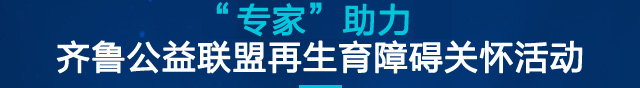 “专家”助力
齐鲁公益联盟再生育障碍关怀活动